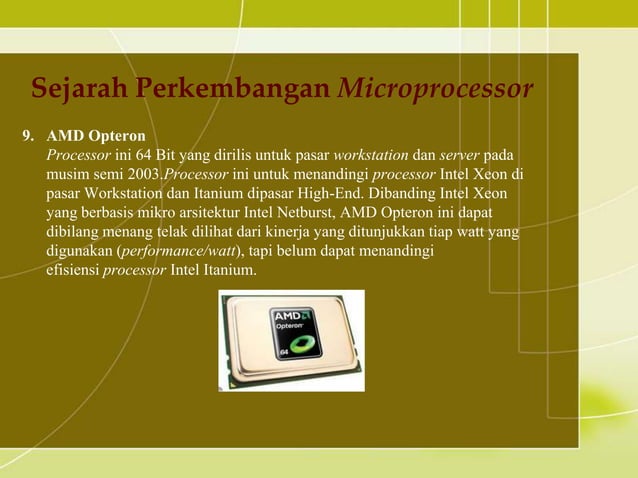 Sejarah Perkembangan Microprocessor

9. AMD Opteron
Processor ini 64 Bit yang dirilis untuk pasar workstation dan server pada musim semi 2003.Processor ini untuk menandingi processor Intel Xeon di pasar Workstation dan Itanium dipasar High-End. Dibanding Intel Xeon yang berbasis mikro arsitektur Intel Netburst, AMD Opteron ini dapat dibilang menang telak dilihat dari kinerja yang ditunjukkan tiap watt yang digunakan (performance/watt), tapi belum dapat menandingi efisiensi processor Intel Itanium.

AMD
Opteron
64